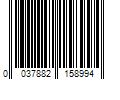 0 037882 158994